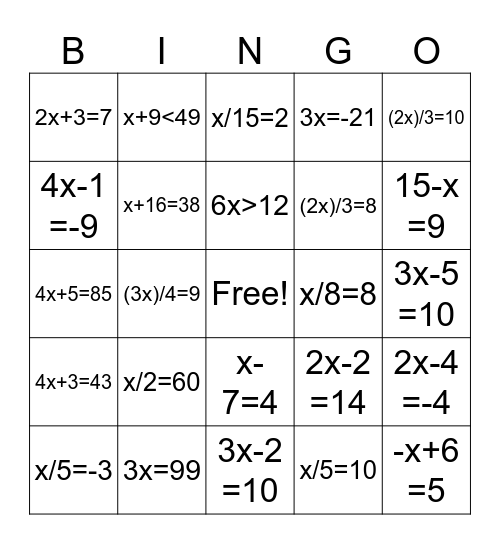 | B | I | N | G | O |
|---|---|---|---|---|
| $2x+3=7$ | $x+9<49$ | $x/15=2$ | $3x=-21$ | $(2x)/3=10$ |
| $4x-1=-9$ | $x+16=38$ | $6x>12$ | $(2x)/3=8$ | $15-x=9$ |
| $4x+5=85$ | $(3x)/4=9$ | Free! | $x/8=8$ | $3x-5=10$ |
| $4x+3=43$ | $x/2=60$ | $x-7=4$ | $2x-2=14$ | $2x-4=-4$ |
| $x/5=-3$ | $3x=99$ | $3x-2=10$ | $x/5=10$ | $-x+6=5$ |